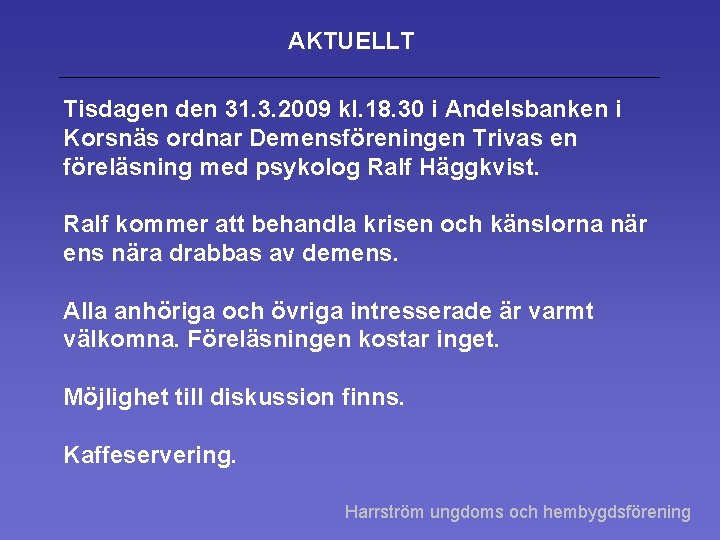 AKTUELLT

Tisdagen den 31.3.2009 kl.18.30 i Andelsbanken i Korsnäs ordnar Demensföreningen Trivas en föreläsning med psykolog Ralf Häggkvist.

Ralf kommer att behandla krisen och känslorna när ens nära drabbas av demens.

Alla anhöriga och övriga intresserade är varmt välkomna. Föreläsningen kostar inget.

Möjlighet till diskussion finns.

Kaffeservering.

Harrström ungdoms och hembygdsförening